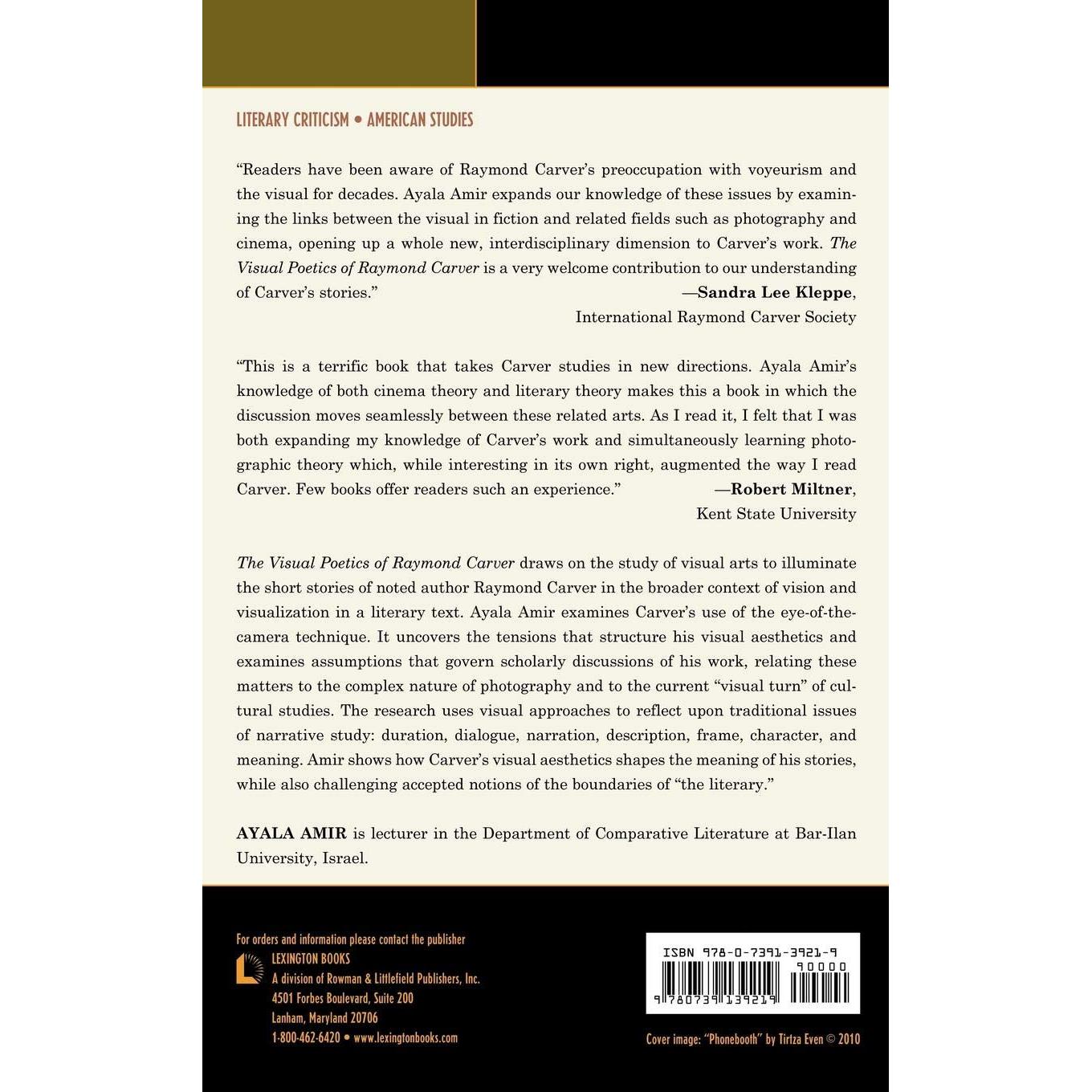 LITERARY CRITICISM • AMERICAN STUDIES

"Readers have been aware of Raymond Carver's preoccupation with voyeurism and the visual for decades. Ayala Amir expands our knowledge of these issues by examining the links between the visual in fiction and related fields such as photography and cinema, opening up a whole new, interdisciplinary dimension to Carver's work. The Visual Poetics of Raymond Carver is a very welcome contribution to our understanding of Carver's stories."
—Sandra Lee Kleppe,
International Raymond Carver Society

"This is a terrific book that takes Carver studies in new directions. Ayala Amir's knowledge of both cinema theory and literary theory makes this a book in which the discussion moves seamlessly between these related arts. As I read it, I felt that I was both expanding my knowledge of Carver's work and simultaneously learning photographic theory which, while interesting in its own right, augmented the way I read Carver. Few books offer readers such an experience."
—Robert Miltner,
Kent State University

The Visual Poetics of Raymond Carver draws on the study of visual arts to illuminate the short stories of noted author Raymond Carver in the broader context of vision and visualization in a literary text. Ayala Amir examines Carver's use of the eye-of-the-camera technique. It uncovers the tensions that structure his visual aesthetics and examines assumptions that govern scholarly discussions of his work, relating these matters to the complex nature of photography and to the current "visual turn" of cultural studies. The research uses visual approaches to reflect upon traditional issues of narrative study: duration, dialogue, narration, description, frame, character, and meaning. Amir shows how Carver's visual aesthetics shapes the meaning of his stories, while also challenging accepted notions of the boundaries of "the literary."

AYALA AMIR is lecturer in the Department of Comparative Literature at Bar-Ilan University, Israel.

For orders and information please contact the publisher
LEXINGTON BOOKS
A division of Rowman & Littlefield Publishers, Inc.
4501 Forbes Boulevard, Suite 200
Lanham, Maryland 20706
1-800-462-6420 • www.lexingtonbooks.com

ISBN 978-0-7391-3921-9
90000
9 780739 139219

Cover image: "Phonebooth" by Tirtza Even © 2010